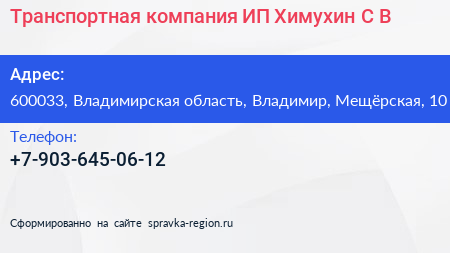 Транспортная компания ИП Химухин С В

Адрес:
600033, Владимирская область, Владимир, Мещёрская, 10

Телефон:
+7-903-645-06-12

Сформированно на сайте spravka-region.ru